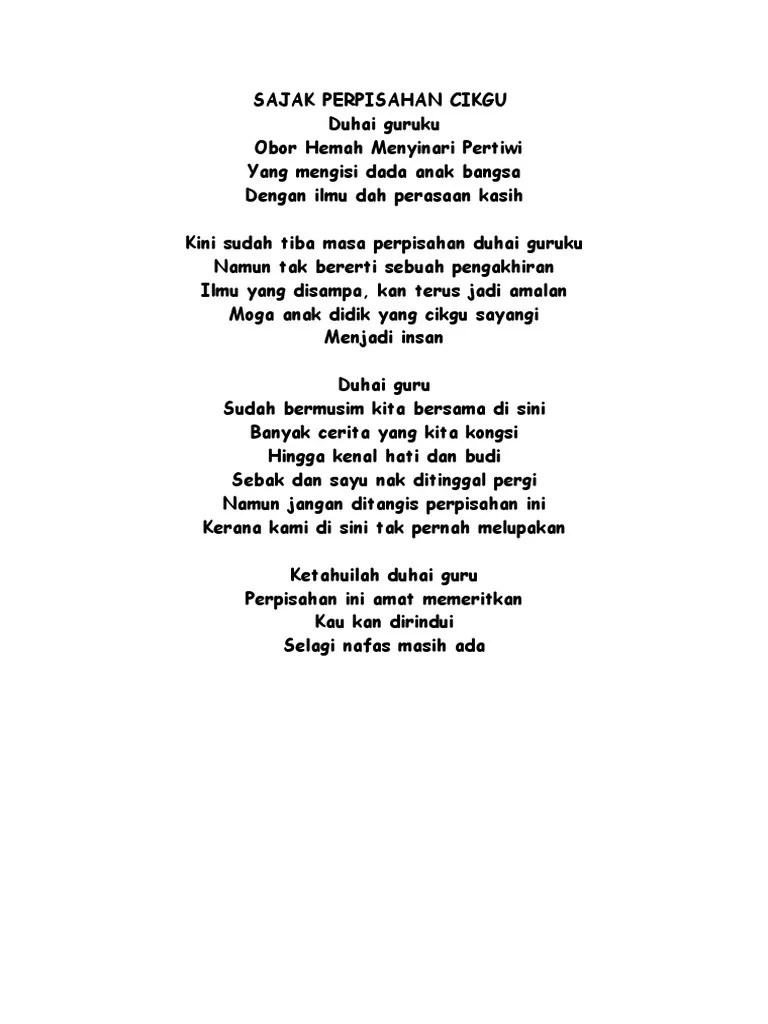 SAJAK PERPISAHAN CIKGU
Duhai guruku
Obor Hemah Menyinari Pertiwi
Yang mengisi dada anak bangsa
Dengan ilmu dah perasaan kasih

Kini sudah tiba masa perpisahan duhai guruku
Namun tak bererti sebuah pengakhiran
Ilmu yang disampa, kan terus jadi amalan
Moga anak didik yang cikgu sayangi
Menjadi insan

Duhai guru
Sudah bermusim kita bersama di sini
Banyak cerita yang kita kongsi
Hingga kenal hati dan budi
Sebak dan sayu nak ditinggal pergi
Namun jangan ditangis perpisahan ini
Kerana kami di sini tak pernah melupakan

Ketahuilah duhai guru
Perpisahan ini amat memeritkan
Kau kan dirindui
Selagi nafas masih ada